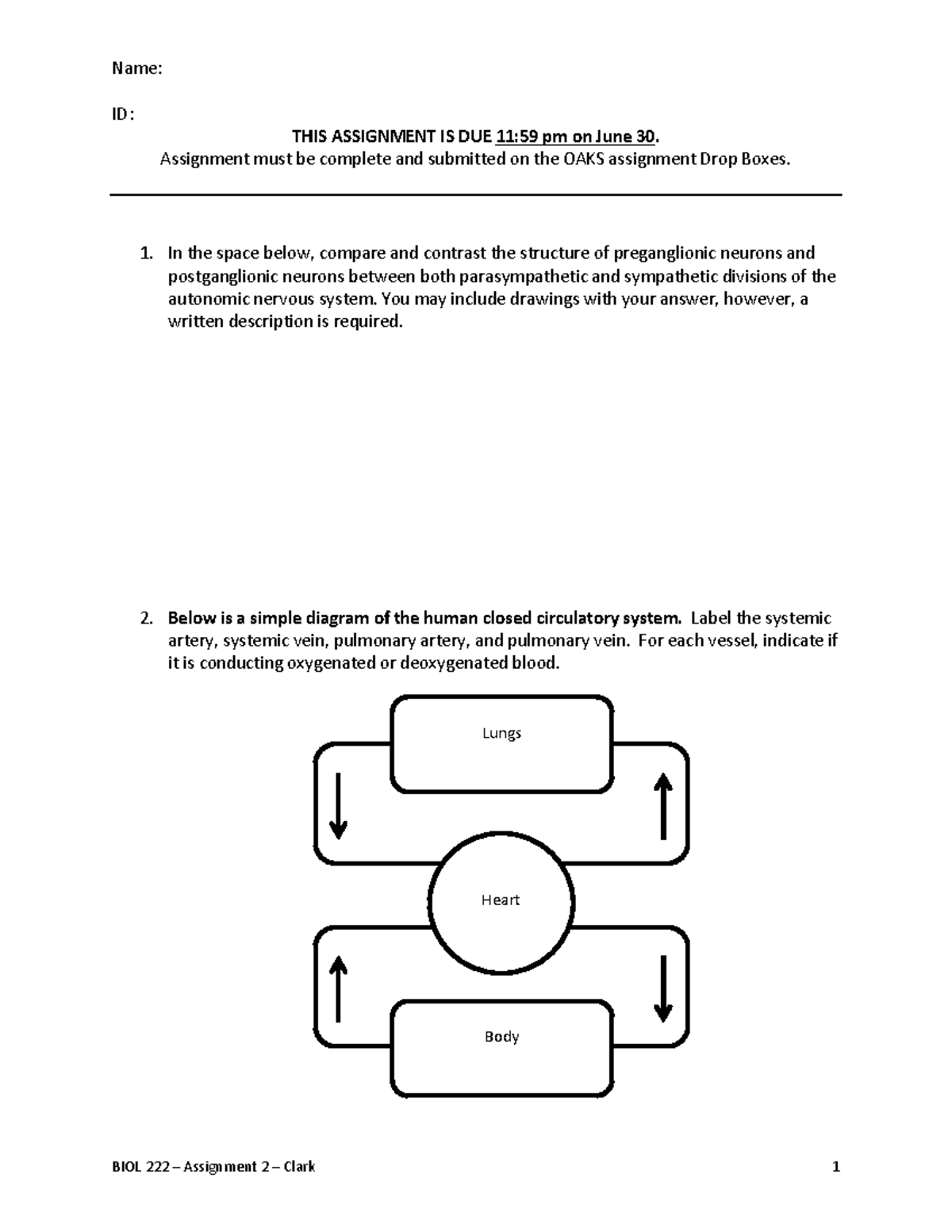 Name:

ID:

THIS ASSIGNMENT IS DUE 11:59 pm on June 30.
Assignment must be complete and submitted on the OAKS assignment Drop Boxes.

1. In the space below, compare and contrast the structure of preganglionic neurons and postganglionic neurons between both parasympathetic and sympathetic divisions of the autonomic nervous system. You may include drawings with your answer, however, a written description is required.

2. Below is a simple diagram of the human closed circulatory system. Label the systemic artery, systemic vein, pulmonary artery, and pulmonary vein. For each vessel, indicate if it is conducting oxygenated or deoxygenated blood.

Lungs

Heart

Body

BIOL 222 – Assignment 2 – Clark 1